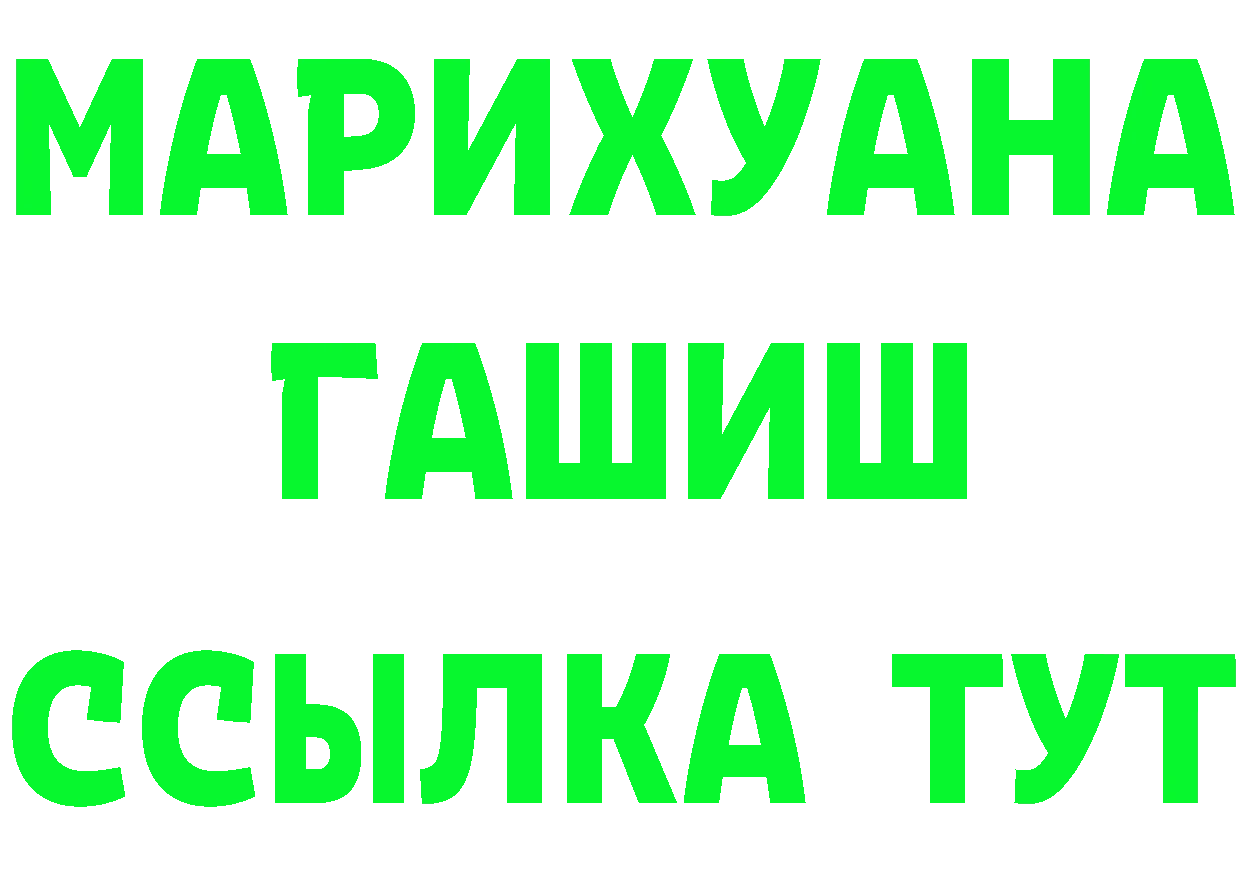 МАРИХУАНА
ГАШИШ
ССЫЛКА ТУТ